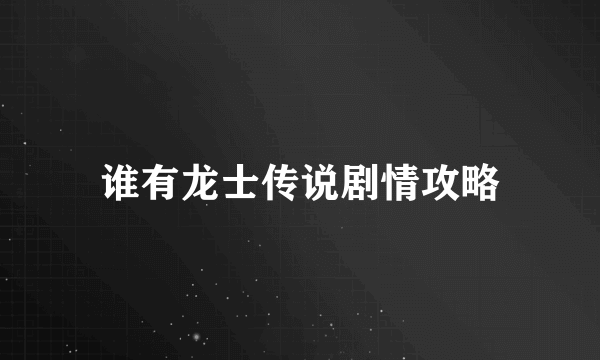 谁有龙士传说剧情攻略